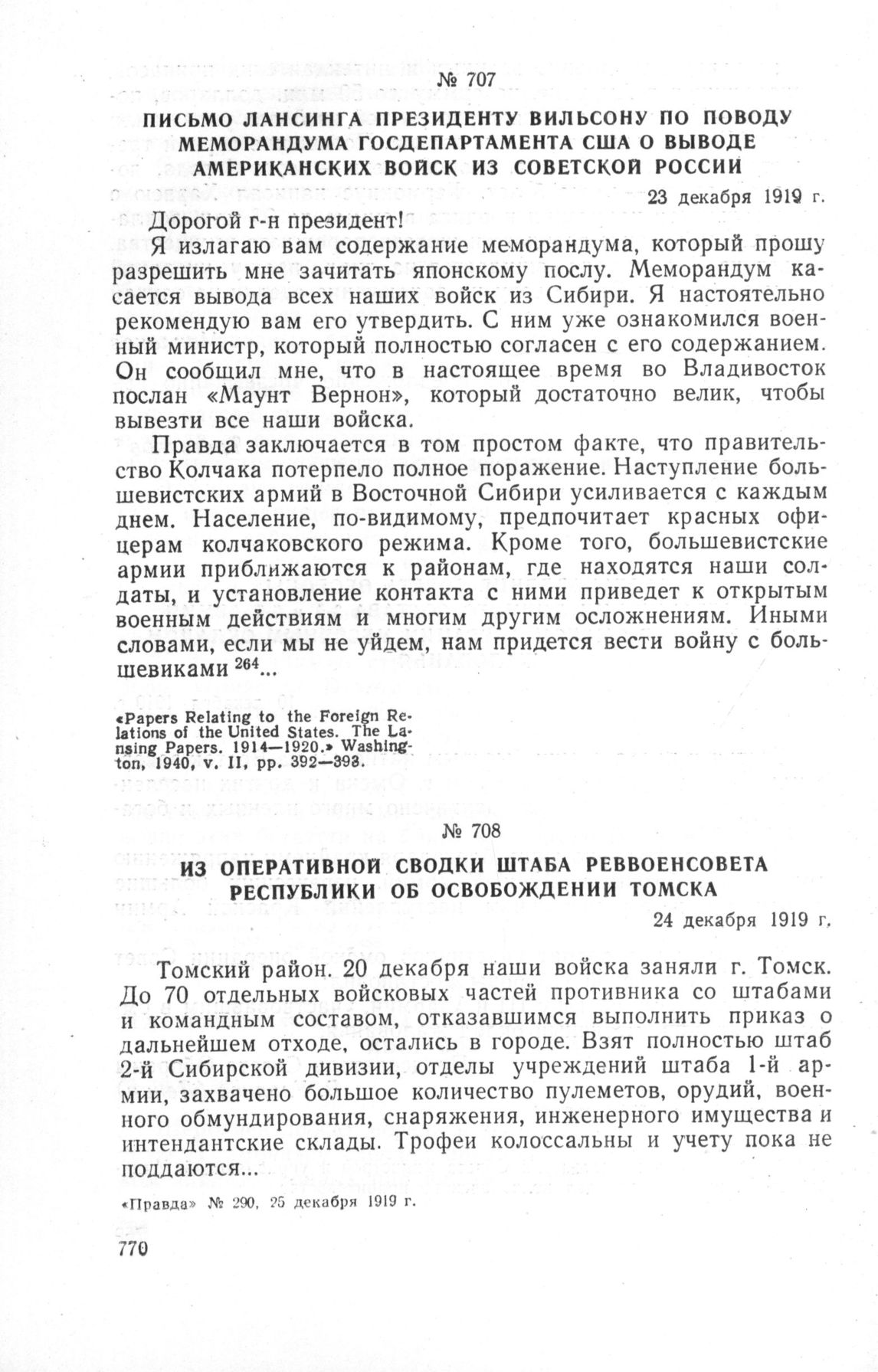 № 707

ПИСЬМО ЛАНСИНГА ПРЕЗИДЕНТУ ВИЛЬСОНУ ПО ПОВОДУ МЕМОРАНДУМА ГОСДЕПАРТАМЕНТА США О ВЫВОДЕ АМЕРИКАНСКИХ ВОЙСК ИЗ СОВЕТСКОЙ РОССИИ

23 декабря 1919 г.

Дорогой г-н президент!

Я излагаю вам содержание меморандума, который прошу разрешить мне зачитать японскому послу. Меморандум касается вывода всех наших войск из Сибири. Я настоятельно рекомендую вам его утвердить. С ним уже ознакомился военный министр, который полностью согласен с его содержанием. Он сообщил мне, что в настоящее время во Владивосток послан «Маунт Вернон», который достаточно велик, чтобы вывезти все наши войска.

Правда заключается в том простом факте, что правительство Колчака потерпело полное поражение. Наступление большевистских армий в Восточной Сибири усиливается с каждым днем. Население, по-видимому, предпочитает красных офицерам колчаковского режима. Кроме того, большевистские армии приближаются к районам, где находятся наши солдаты, и установление контакта с ними приведет к открытым военным действиям и многим другим осложнениям. Иными словами, если мы не уйдем, нам придется вести войну с большевиками $^{264}$...

«Papers Relating to the Foreign Relations of the United States. The Lansing Papers. 1914—1920.» Washington, 1940, v. II, pp. 392—393.

№ 708

ИЗ ОПЕРАТИВНОЙ СВОДКИ ШТАБА РЕВВОЕНСОВЕТА РЕСПУБЛИКИ ОБ ОСВОБОЖДЕНИИ ТОМСКА

24 декабря 1919 г.

Томский район. 20 декабря наши войска заняли г. Томск. До 70 отдельных войсковых частей противника со штабами и командным составом, отказавшимся выполнить приказ о дальнейшем отходе, остались в городе. Взят полностью штаб 2-й Сибирской дивизии, отделы учреждений штаба 1-й армии, захвачено большое количество пулеметов, орудий, военного обмундирования, снаряжения, инженерного имущества и интендантские склады. Трофеи колоссальны и учету пока не поддаются...

«Правда» № 290, 25 декабря 1919 г.

770